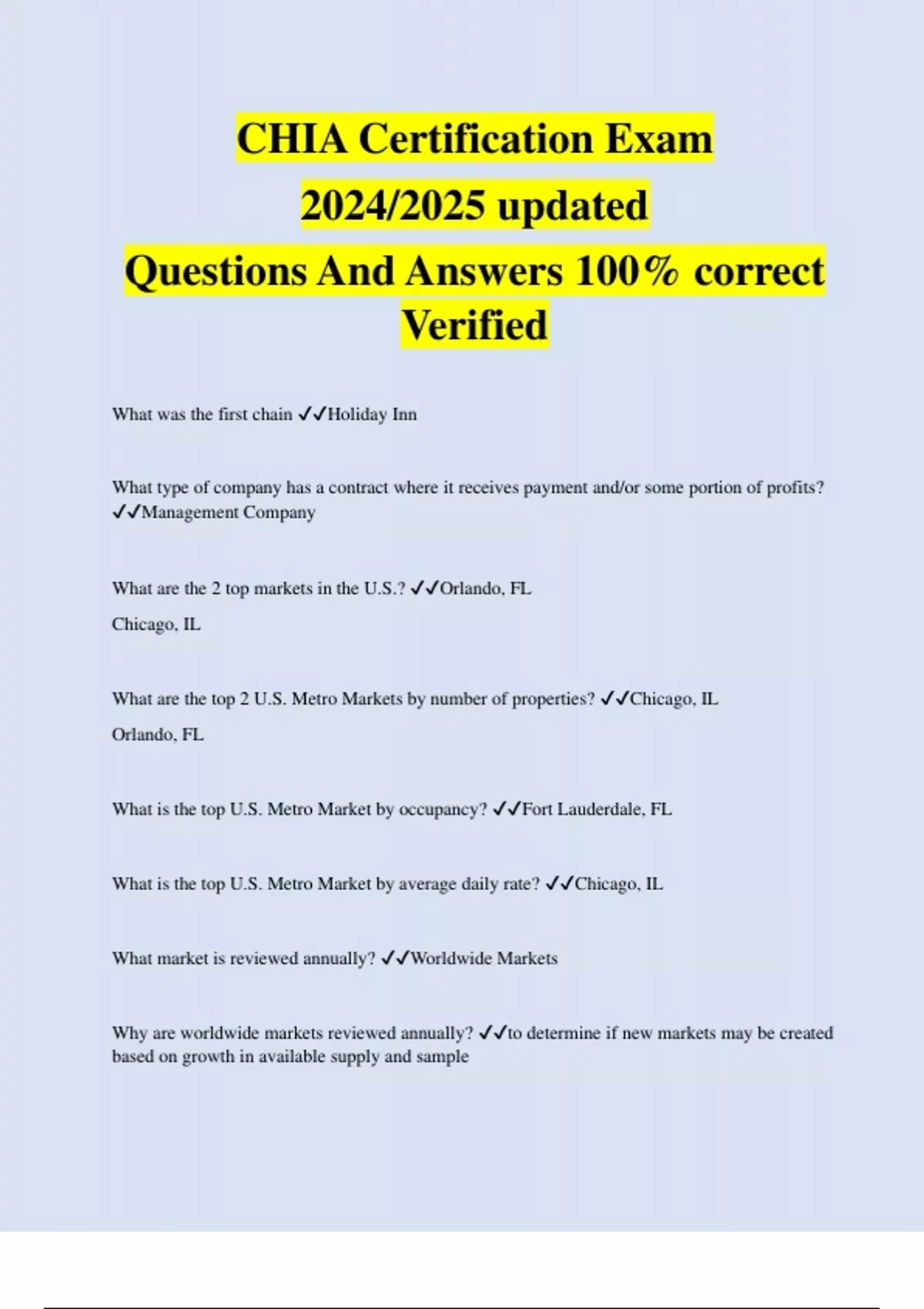 CHIA Certification Exam
2024/2025 updated
Questions And Answers 100% correct
Verified

What was the first chain ✓✓Holiday Inn

What type of company has a contract where it receives payment and/or some portion of profits? ✓✓Management Company

What are the 2 top markets in the U.S.? ✓✓Orlando, FL
Chicago, IL

What are the top 2 U.S. Metro Markets by number of properties? ✓✓Chicago, IL
Orlando, FL

What is the top U.S. Metro Market by occupancy? ✓✓Fort Lauderdale, FL

What is the top U.S. Metro Market by average daily rate? ✓✓Chicago, IL

What market is reviewed annually? ✓✓Worldwide Markets

Why are worldwide markets reviewed annually? ✓✓to determine if new markets may be created based on growth in available supply and sample